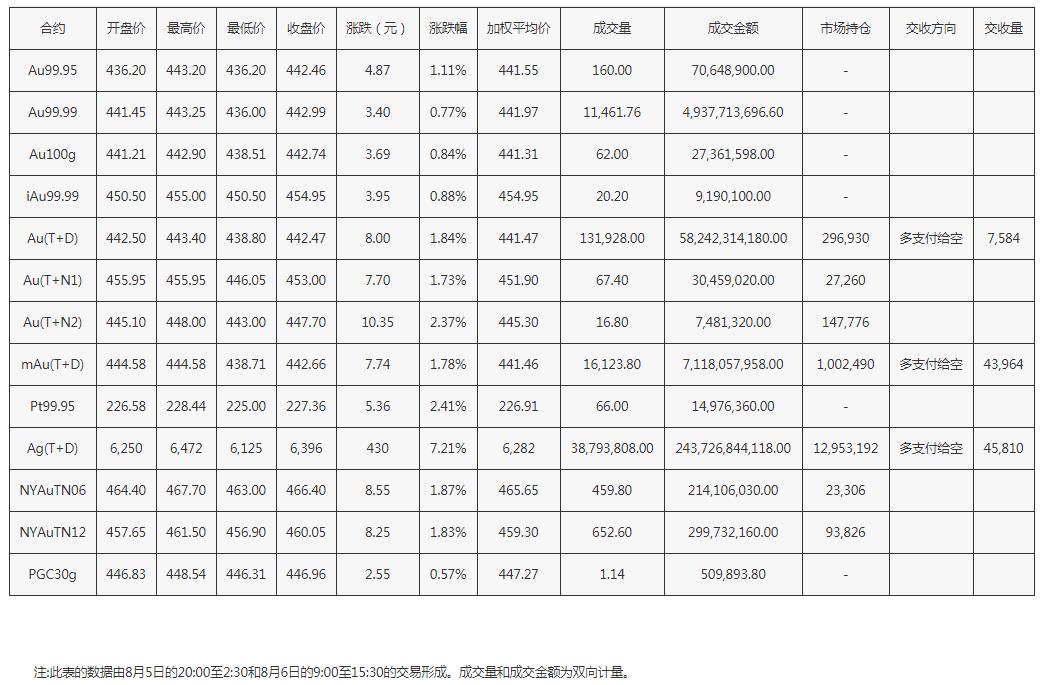 | 合约 | 开盘价 | 最高价 | 最低价 | 收盘价 | 涨跌（元） | 涨跌幅 | 加权平均价 | 成交量 | 成交金额 | 市场持仓 | 交收方向 | 交收量 |
|---|---|---|---|---|---|---|---|---|---|---|---|---|
| Au99.95 | 436.20 | 443.20 | 436.20 | 442.46 | 4.87 | 1.11% | 441.55 | 160.00 | 70,648,900.00 | - | | |
| Au99.99 | 441.45 | 443.25 | 436.00 | 442.99 | 3.40 | 0.77% | 441.97 | 11,461.76 | 4,937,713,696.60 | - | | |
| Au100g | 441.21 | 442.90 | 438.51 | 442.74 | 3.69 | 0.84% | 441.31 | 62.00 | 27,361,598.00 | - | | |
| iAu99.99 | 450.50 | 455.00 | 450.50 | 454.95 | 3.95 | 0.88% | 454.95 | 20.20 | 9,190,100.00 | - | | |
| Au(T+D) | 442.50 | 443.40 | 438.80 | 442.47 | 8.00 | 1.84% | 441.47 | 131,928.00 | 58,242,314,180.00 | 296,930 | 多支付给空 | 7,584 |
| Au(T+N1) | 455.95 | 455.95 | 446.05 | 453.00 | 7.70 | 1.73% | 451.90 | 67.40 | 30,459,020.00 | 27,260 | | |
| Au(T+N2) | 445.10 | 448.00 | 443.00 | 447.70 | 10.35 | 2.37% | 445.30 | 16.80 | 7,481,320.00 | 147,776 | | |
| mAu(T+D) | 444.58 | 444.58 | 438.71 | 442.66 | 7.74 | 1.78% | 441.46 | 16,123.80 | 7,118,057,958.00 | 1,002,490 | 多支付给空 | 43,964 |
| Pt99.95 | 226.58 | 228.44 | 225.00 | 227.36 | 5.36 | 2.41% | 226.91 | 66.00 | 14,976,360.00 | - | | |
| Ag(T+D) | 6,250 | 6,472 | 6,125 | 6,396 | 430 | 7.21% | 6,282 | 38,793,808.00 | 243,726,844,118.00 | 12,953,192 | 多支付给空 | 45,810 |
| NYAuTN06 | 464.40 | 467.70 | 463.00 | 466.40 | 8.55 | 1.87% | 465.65 | 459.80 | 214,106,030.00 | 23,306 | | |
| NYAuTN12 | 457.65 | 461.50 | 456.90 | 460.05 | 8.25 | 1.83% | 459.30 | 652.60 | 299,732,160.00 | 93,826 | | |
| PGC30g | 446.83 | 448.54 | 446.31 | 446.96 | 2.55 | 0.57% | 447.27 | 1.14 | 509,893.80 | - | | |

注:此表的数据由8月5日的20:00至2:30和8月6日的9:00至15:30的交易形成。成交量和成交金额为双向计量。